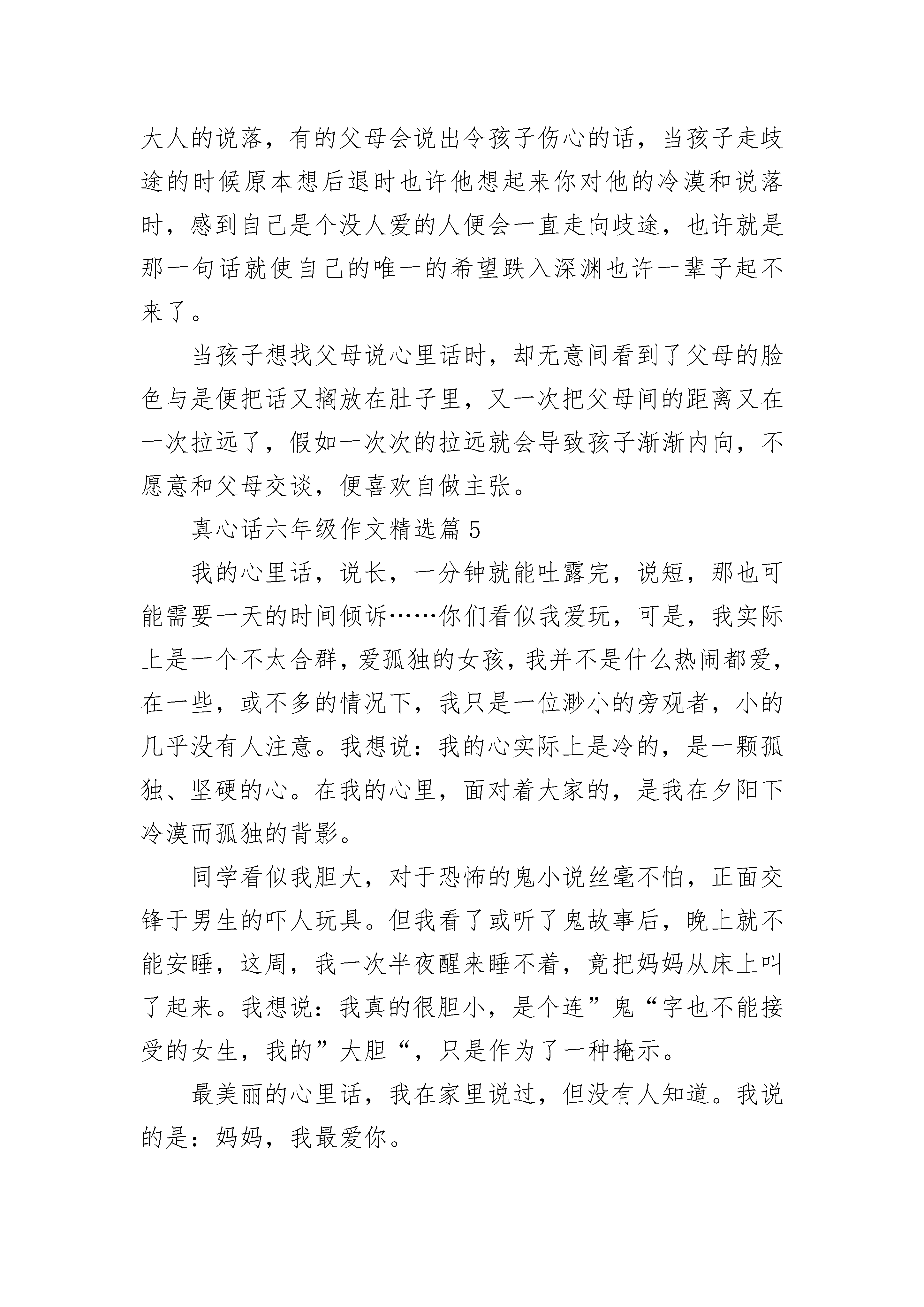 大人的说落，有的父母会说出令孩子伤心的话，当孩子走歧途的时候原本想后退时也许他想起来你对他的冷漠和说落时，感到自己是个没人爱的人便会一直走向歧途，也许就是那一句话就使自己的唯一的希望跌入深渊也许一辈子起不来了。

当孩子想找父母说心里话时，却无意间看到了父母的脸色与是便把话又搁放在肚子里，又一次把父母间的距离又在一次拉远了，假如一次次的拉远就会导致孩子渐渐内向，不愿意和父母交谈，便喜欢自做主张。

真心话六年级作文精选篇5

我的心里话，说长，一分钟就能吐露完，说短，那也可能需要一天的时间倾诉……你们看似我爱玩，可是，我实际上是一个不太合群，爱孤独的女孩，我并不是什么热闹都爱，在一些，或不多的情况下，我只是一位渺小的旁观者，小的几乎没有人注意。我想说：我的心实际上是冷的，是一颗孤独、坚硬的心。在我的心里，面对着大家的，是我在夕阳下冷漠而孤独的背影。

同学看似我胆大，对于恐怖的鬼小说丝毫不怕，正面交锋于男生的吓人玩具。但我看了或听了鬼故事后，晚上就不能安睡，这周，我一次半夜醒来睡不着，竟把妈妈从床上叫了起来。我想说：我真的很胆小，是个连”鬼“字也不能接受的女生，我的”大胆“，只是作为了一种掩示。

最美丽的心里话，我在家里说过，但没有人知道。我说的是：妈妈，我最爱你。